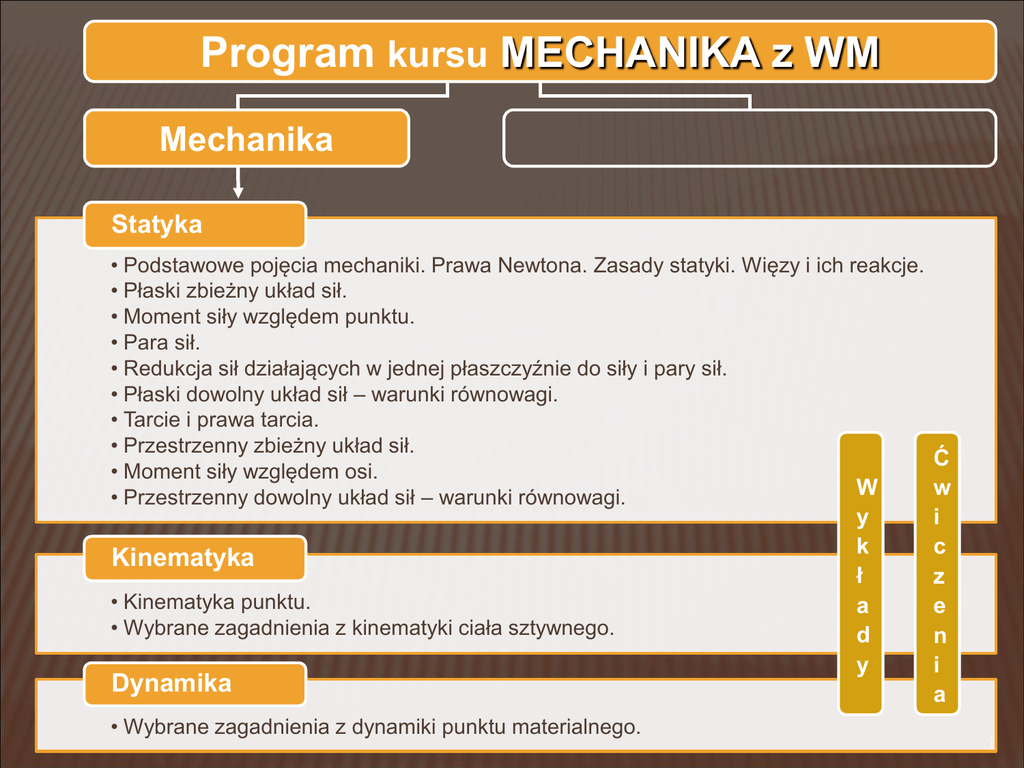 Program kursu MECHANIKA z WM

Mechanika

Statyka

• Podstawowe pojęcia mechaniki. Prawa Newtona. Zasady statyki. Więzy i ich reakcje.
• Płaski zbieżny układ sił.
• Moment siły względem punktu.
• Para sił.
• Redukcja sił działających w jednej płaszczyźnie do siły i pary sił.
• Płaski dowolny układ sił – warunki równowagi.
• Tarcie i prawa tarcia.
• Przestrzenny zbieżny układ sił.
• Moment siły względem osi.
• Przestrzenny dowolny układ sił – warunki równowagi.

Kinematyka

• Kinematyka punktu.
• Wybrane zagadnienia z kinematyki ciała sztywnego.

Dynamika

• Wybrane zagadnienia z dynamiki punktu materialnego.

Wykłady

Ćwiczenia